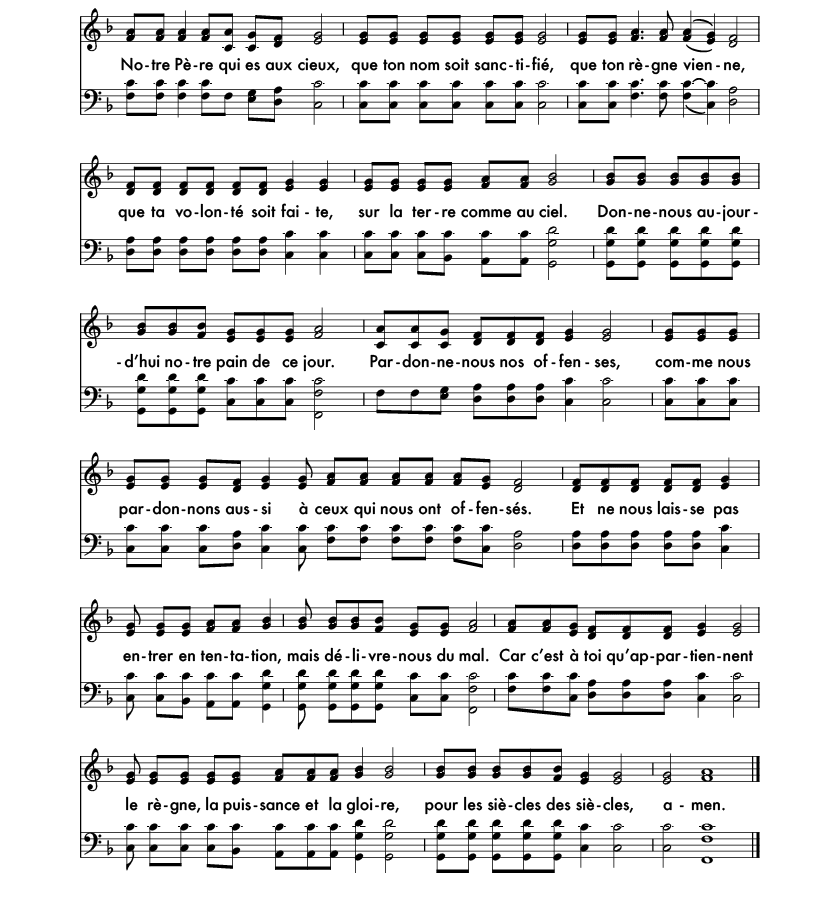 No-tre Pè-re qui es aux cieux, que ton nom soit sanc-ti-fié, que ton rè-gne vien-ne,

que ta vo-lon-té soit fai-te, sur la ter-re comme au ciel. Don-ne-nous au-jour-

-d'hui no-tre pain de ce jour. Par-don-ne-nous nos of-fen-ses, com-me nous

par-don-nons aus-si à ceux qui nous ont of-fen-sés. Et ne nous lais-se pas

en-trer en ten-ta-tion, mais dé-li-vre-nous du mal. Car c'est à toi qu'ap-par-tien-nent

le rè-gne, la puis-sance et la gloi-re, pour les siè-cles des siè-cles, a-men.